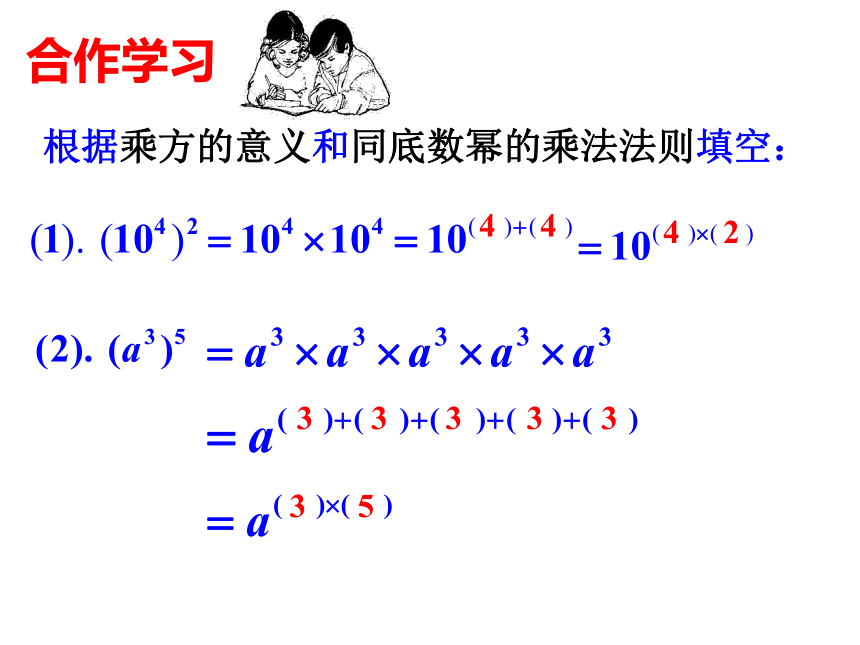 合作学习

根据乘方的意义和同底数幂的乘法法则填空：

(1). $(10^4)^2 = 10^4 \times 10^4 = 10^{(4)+(4)} = 10^{(4)\times(2)}$

(2). $(a^3)^5 = a^3 \times a^3 \times a^3 \times a^3 \times a^3$

$= a^{(3)+(3)+(3)+(3)+(3)}$

$= a^{(3)\times(5)}$